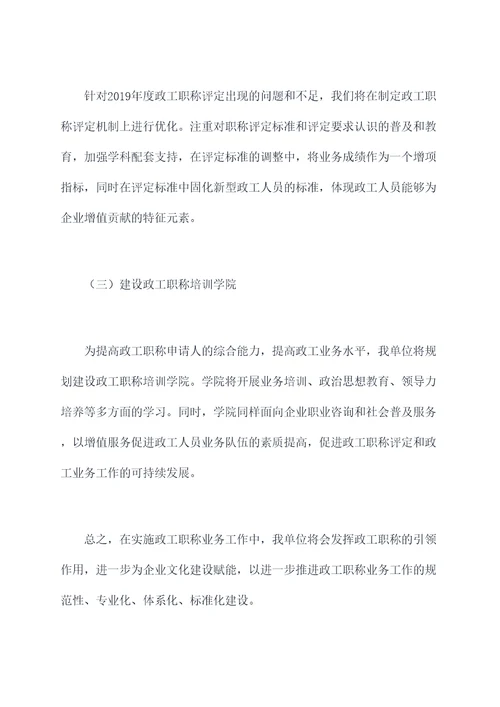 针对2019年度政工职称评定出现的问题和不足，我们将在制定政工职称评定机制上进行优化。注重对职称评定标准和评定要求认识的普及和教育，加强学科配套支持，在评定标准的调整中，将业务成绩作为一个增项指标，同时在评定标准中固化新型政工人员的标准，体现政工人员能够为企业增值贡献的特征元素。

（三）建设政工职称培训学院

为提高政工职称申请人的综合能力，提高政工业务水平，我单位将规划建设政工职称培训学院。学院将开展业务培训、政治思想教育、领导力培养等多方面的学习。同时，学院同样面向企业职业咨询和社会普及服务，以增值服务促进政工人员业务队伍的素质提高，促进政工职称评定和政工业务工作的可持续发展。

总之，在实施政工职称业务工作中，我单位将会发挥政工职称的引领作用，进一步为企业文化建设赋能，以进一步推进政工职称业务工作的规范性、专业化、体系化、标准化建设。